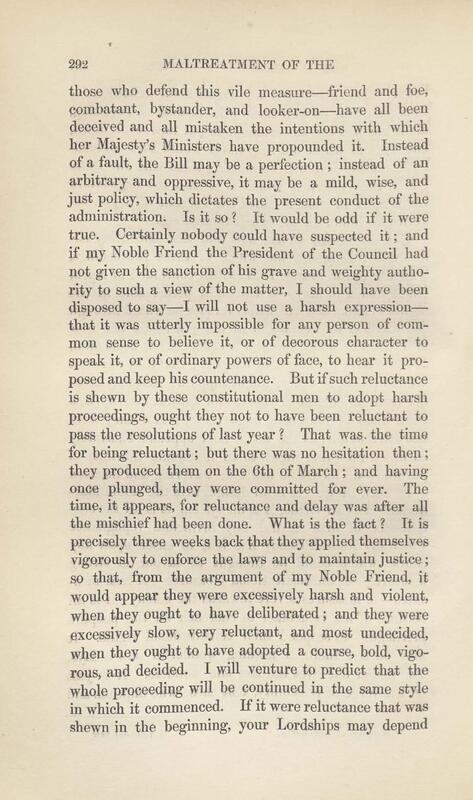 292 MALTREATMENT OF THE

those who defend this vile measure—friend and foe, combatant, bystander, and looker-on—have all been deceived and all mistaken the intentions with which her Majesty's Ministers have propounded it. Instead of a fault, the Bill may be a perfection; instead of an arbitrary and oppressive, it may be a mild, wise, and just policy, which dictates the present conduct of the administration. Is it so? It would be odd if it were true. Certainly nobody could have suspected it; and if my Noble Friend the President of the Council had not given the sanction of his grave and weighty authority to such a view of the matter, I should have been disposed to say—I will not use a harsh expression—that it was utterly impossible for any person of common sense to believe it, or of decorous character to speak it, or of ordinary powers of face, to hear it proposed and keep his countenance. But if such reluctance is shewn by these constitutional men to adopt harsh proceedings, ought they not to have been reluctant to pass the resolutions of last year? That was the time for being reluctant; but there was no hesitation then; they produced them on the 6th of March; and having once plunged, they were committed for ever. The time, it appears, for reluctance and delay was after all the mischief had been done. What is the fact? It is precisely three weeks back that they applied themselves vigorously to enforce the laws and to maintain justice; so that, from the argument of my Noble Friend, it would appear they were excessively harsh and violent, when they ought to have deliberated; and they were excessively slow, very reluctant, and most undecided, when they ought to have adopted a course, bold, vigorous, and decided. I will venture to predict that the whole proceeding will be continued in the same style in which it commenced. If it were reluctance that was shewn in the beginning, your Lordships may depend